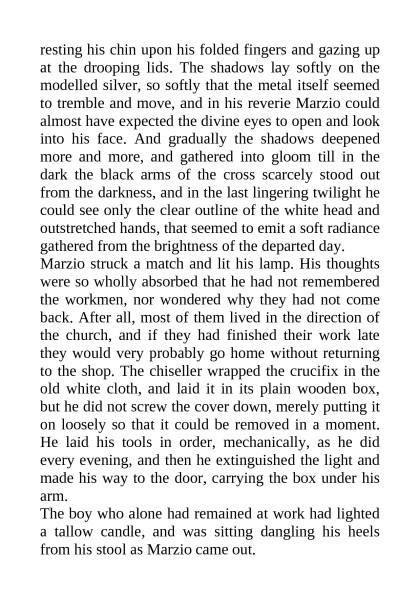 resting his chin upon his folded fingers and gazing up at the drooping lids. The shadows lay softly on the modelled silver, so softly that the metal itself seemed to tremble and move, and in his reverie Marzio could almost have expected the divine eyes to open and look into his face. And gradually the shadows deepened more and more, and gathered into gloom till in the dark the black arms of the cross scarcely stood out from the darkness, and in the last lingering twilight he could see only the clear outline of the white head and outstretched hands, that seemed to emit a soft radiance gathered from the brightness of the departed day.
Marzio struck a match and lit his lamp. His thoughts were so wholly absorbed that he had not remembered the workmen, nor wondered why they had not come back. After all, most of them lived in the direction of the church, and if they had finished their work late they would very probably go home without returning to the shop. The chiseller wrapped the crucifix in the old white cloth, and laid it in its plain wooden box, but he did not screw the cover down, merely putting it on loosely so that it could be removed in a moment. He laid his tools in order, mechanically, as he did every evening, and then he extinguished the light and made his way to the door, carrying the box under his arm.
The boy who alone had remained at work had lighted a tallow candle, and was sitting dangling his heels from his stool as Marzio came out.